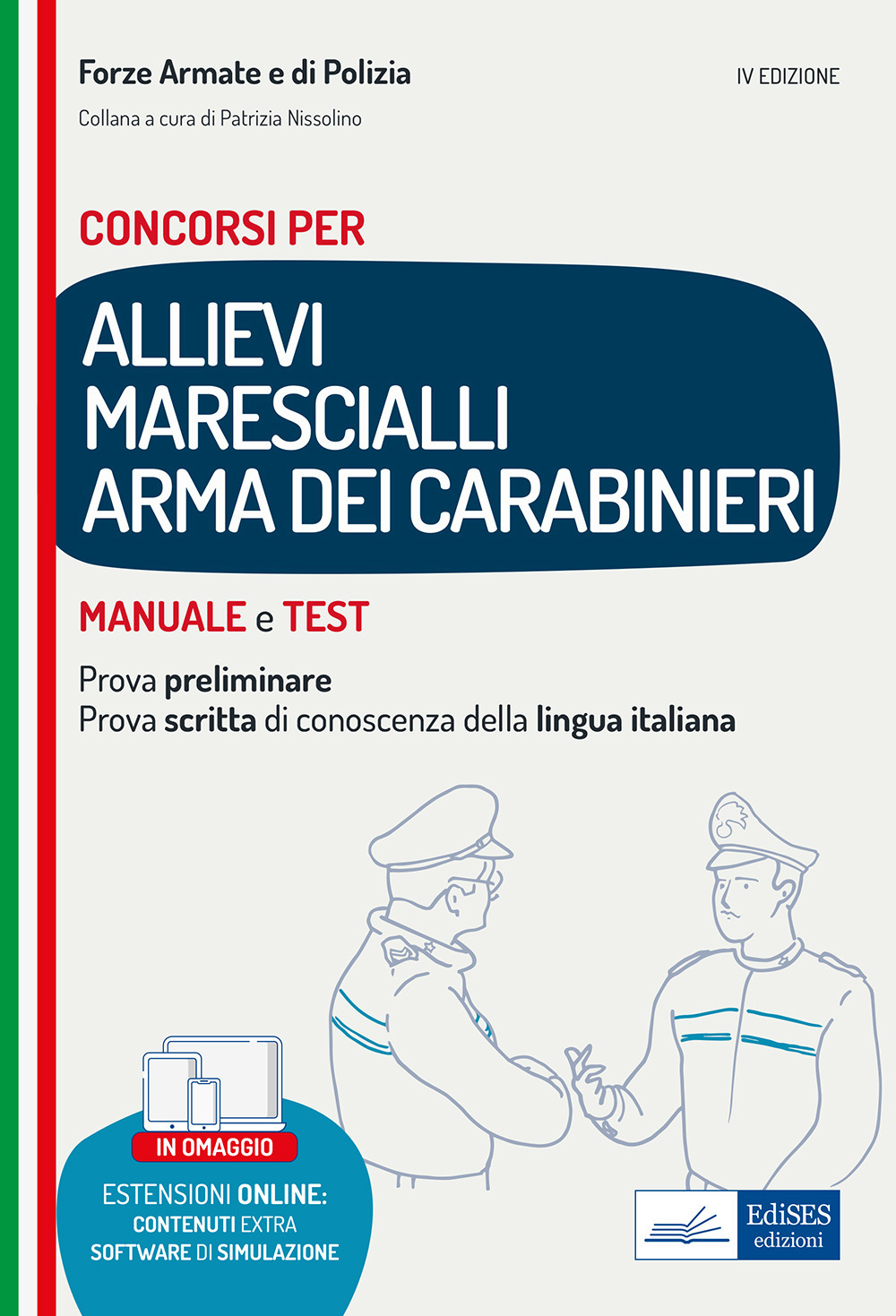 Forze Armate e di Polizia

IV EDIZIONE

Collana a cura di Patrizia Nissolino

CONCORSI PER

ALLIEVI MARESCIALLI ARMA DEI CARABINIERI

MANUALE e TEST

Prova preliminare
Prova scritta di conoscenza della lingua italiana

IN OMAGGIO

ESTENSIONI ONLINE:
CONTENUTI EXTRA
SOFTWARE DI SIMULAZIONE

EdiSES edizioni